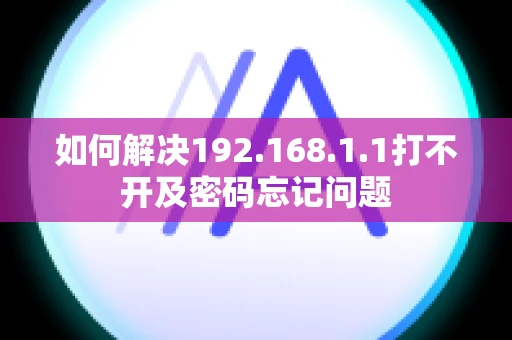 如何解决192.168.1.1打不开及密码忘记问题